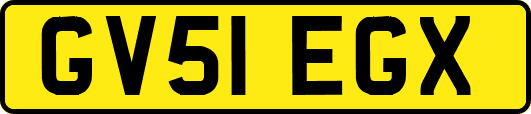 GV51 EGX